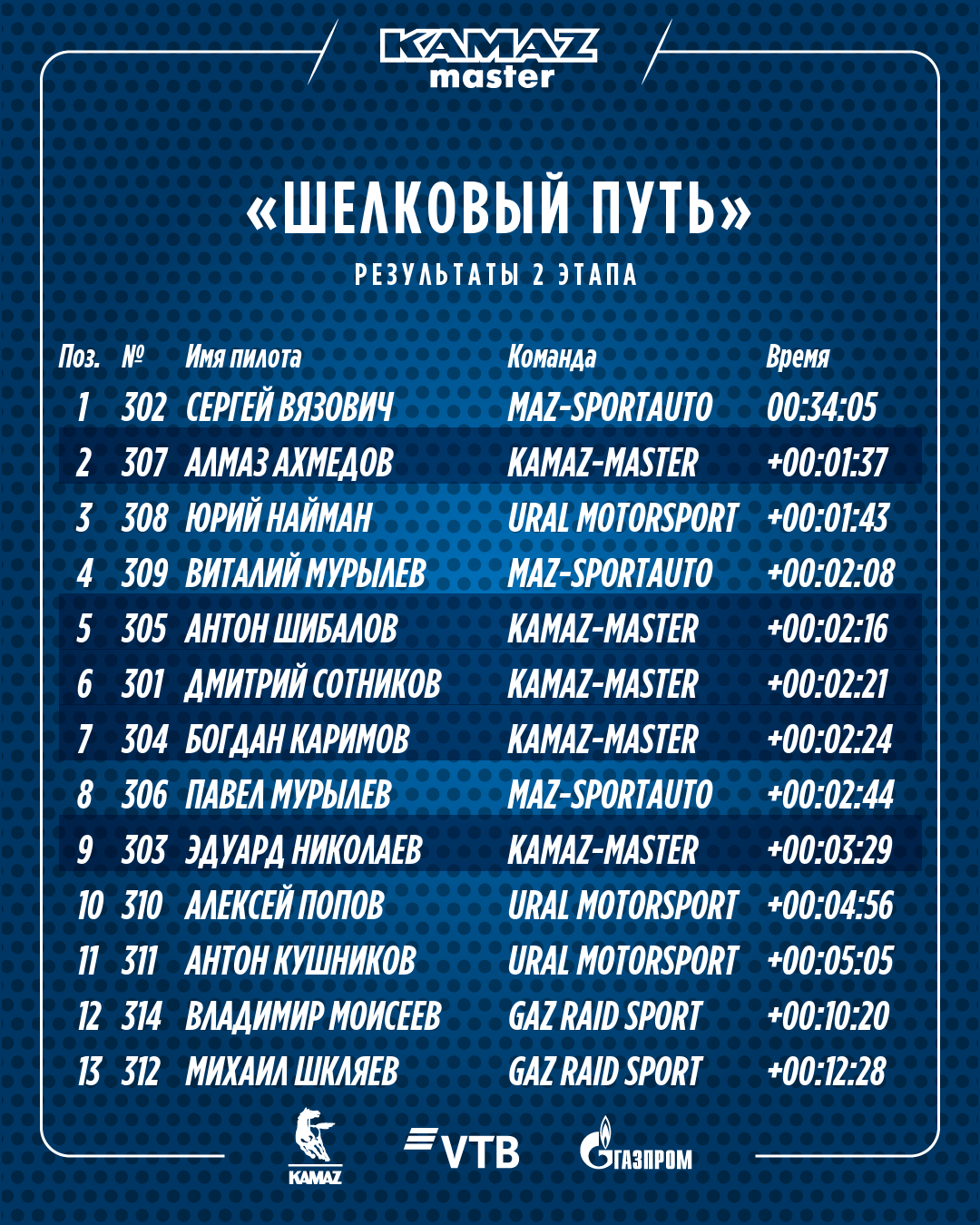 KAMAZ master

«ШЕЛКОВЫЙ ПУТЬ»

РЕЗУЛЬТАТЫ 2 ЭТАПА

| Поз. | № | Имя пилота | Команда | Время |
|---|---|---|---|---|
| 1 | 302 | СЕРГЕЙ ВЯЗОВИЧ | MAZ-SPORTAUTO | 00:34:05 |
| 2 | 307 | АЛМАЗ АХМЕДОВ | KAMAZ-MASTER | +00:01:37 |
| 3 | 308 | ЮРИЙ НАЙМАН | URAL MOTORSPORT | +00:01:43 |
| 4 | 309 | ВИТАЛИЙ МУРЫЛЕВ | MAZ-SPORTAUTO | +00:02:08 |
| 5 | 305 | АНТОН ШИБАЛОВ | KAMAZ-MASTER | +00:02:16 |
| 6 | 301 | ДМИТРИЙ СОТНИКОВ | KAMAZ-MASTER | +00:02:21 |
| 7 | 304 | БОГДАН КАРИМОВ | KAMAZ-MASTER | +00:02:24 |
| 8 | 306 | ПАВЕЛ МУРЫЛЕВ | MAZ-SPORTAUTO | +00:02:44 |
| 9 | 303 | ЭДУАРД НИКОЛАЕВ | KAMAZ-MASTER | +00:03:29 |
| 10 | 310 | АЛЕКСЕЙ ПОПОВ | URAL MOTORSPORT | +00:04:56 |
| 11 | 311 | АНТОН КУШНИКОВ | URAL MOTORSPORT | +00:05:05 |
| 12 | 314 | ВЛАДИМИР МОИСЕЕВ | GAZ RAID SPORT | +00:10:20 |
| 13 | 312 | МИХАИЛ ШКЛЯЕВ | GAZ RAID SPORT | +00:12:28 |

KAMAZ VTB ГАЗПРОМ